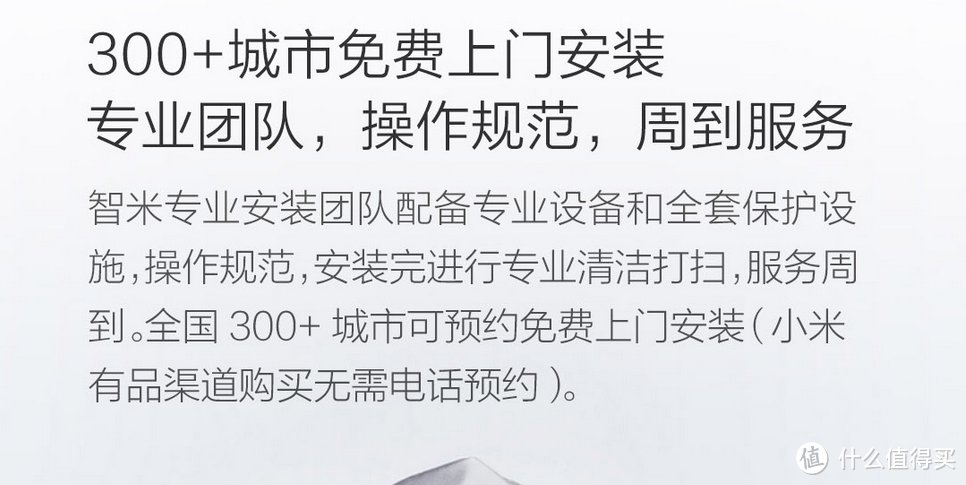 300+城市免费上门安装
专业团队，操作规范，周到服务

智米专业安装团队配备专业设备和全套保护设施，操作规范，安装完进行专业清洁打扫，服务周到。全国 300+ 城市可预约免费上门安装（小米有品渠道购买无需电话预约）。

值 什么值得买